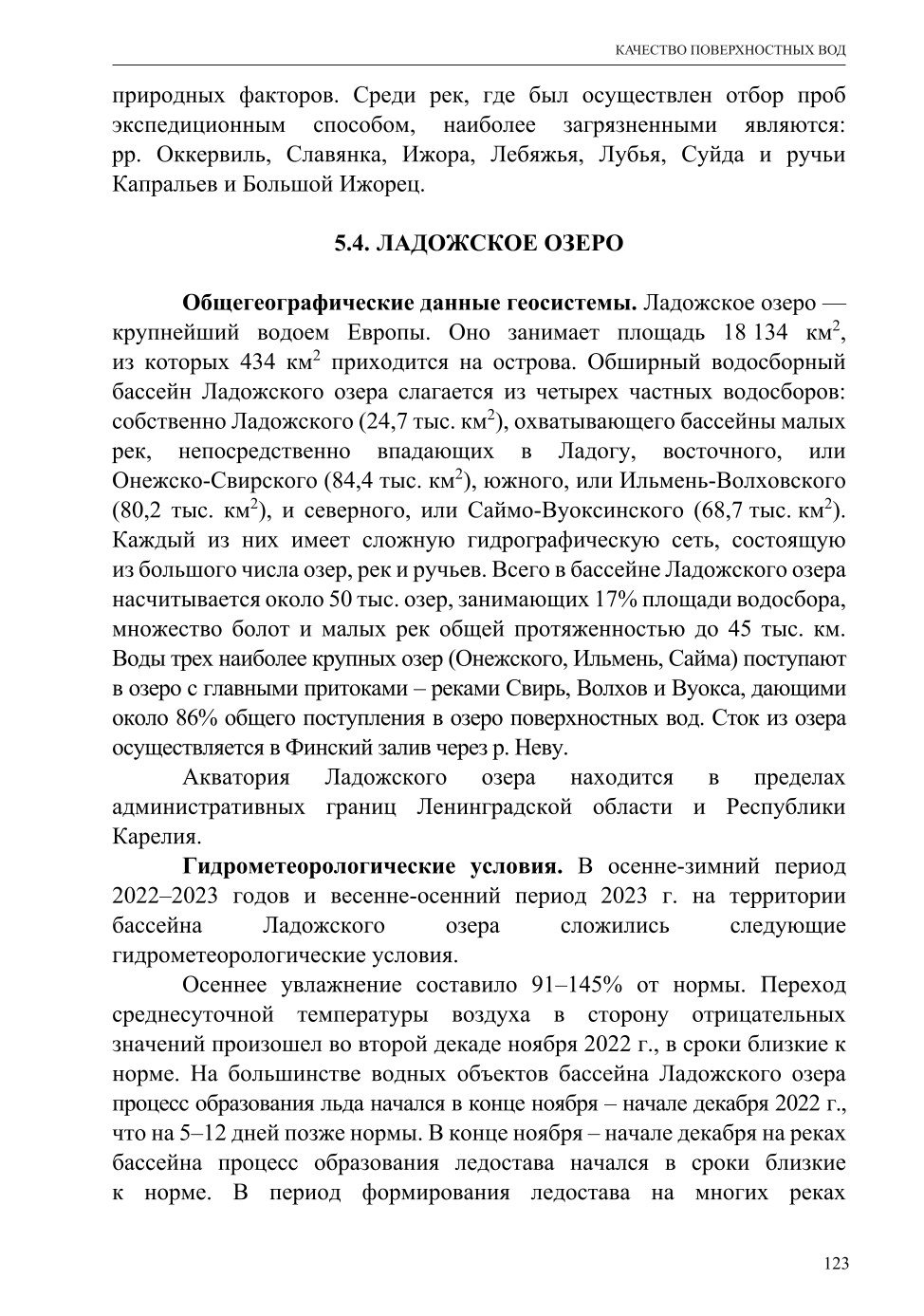 КАЧЕСТВО ПОВЕРХНОСТНЫХ ВОД

природных факторов. Среди рек, где был осуществлен отбор проб экспедиционным способом, наиболее загрязненными являются: рр. Оккервиль, Славянка, Ижора, Лебяжья, Лубья, Суйда и ручьи Капральев и Большой Ижорец.

5.4. ЛАДОЖСКОЕ ОЗЕРО

Общегеографические данные геосистемы. Ладожское озеро — крупнейший водоем Европы. Оно занимает площадь 18 134 км$^2$, из которых 434 км$^2$ приходится на острова. Обширный водосборный бассейн Ладожского озера слагается из четырех частных водосборов: собственно Ладожского (24,7 тыс. км$^2$), охватывающего бассейны малых рек, непосредственно впадающих в Ладогу, восточного, или Онежско-Свирского (84,4 тыс. км$^2$), южного, или Ильмень-Волховского (80,2 тыс. км$^2$), и северного, или Саймо-Вуоксинского (68,7 тыс. км$^2$). Каждый из них имеет сложную гидрографическую сеть, состоящую из большого числа озер, рек и ручьев. Всего в бассейне Ладожского озера насчитывается около 50 тыс. озер, занимающих 17% площади водосбора, множество болот и малых рек общей протяженностью до 45 тыс. км. Воды трех наиболее крупных озер (Онежского, Ильмень, Сайма) поступают в озеро с главными притоками – реками Свирь, Волхов и Вуокса, дающими около 86% общего поступления в озеро поверхностных вод. Сток из озера осуществляется в Финский залив через р. Неву.

Акватория Ладожского озера находится в пределах административных границ Ленинградской области и Республики Карелия.

Гидрометеорологические условия. В осенне-зимний период 2022–2023 годов и весенне-осенний период 2023 г. на территории бассейна Ладожского озера сложились следующие гидрометеорологические условия.

Осеннее увлажнение составило 91–145% от нормы. Переход среднесуточной температуры воздуха в сторону отрицательных значений произошел во второй декаде ноября 2022 г., в сроки близкие к норме. На большинстве водных объектов бассейна Ладожского озера процесс образования льда начался в конце ноября – начале декабря 2022 г., что на 5–12 дней позже нормы. В конце ноября – начале декабря на реках бассейна процесс образования ледостава начался в сроки близкие к норме. В период формирования ледостава на многих реках

123